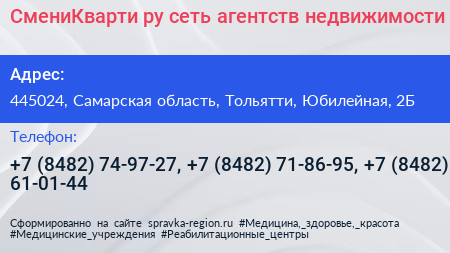 СмениКварти ру сеть агентств недвижимости

Адрес:

445024, Самарская область, Тольятти, Юбилейная, 2Б

Телефон:

+7 (8482) 74-97-27, +7 (8482) 71-86-95, +7 (8482) 61-01-44

Сформированно на сайте spravka-region.ru #Медицина,_здоровье,_красота #Медицинские_учреждения #Реабилитационные_центры